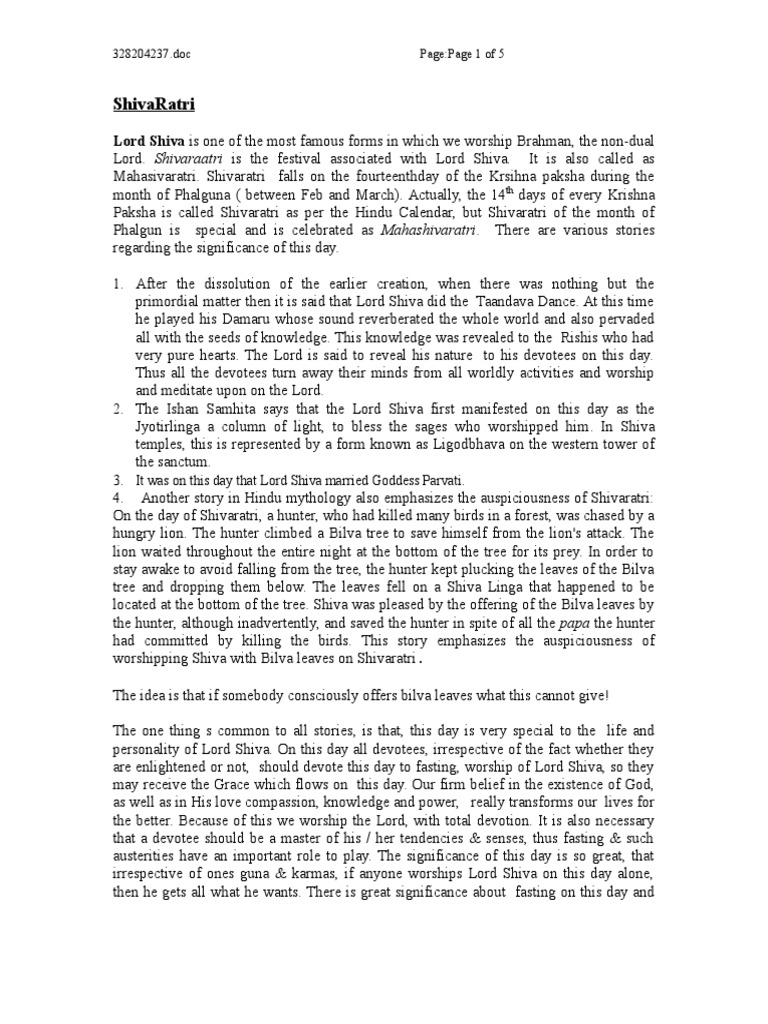 328204237.doc Page:Page 1 of 5

ShivaRatri

Lord Shiva is one of the most famous forms in which we worship Brahman, the non-dual Lord. Shivaraatri is the festival associated with Lord Shiva. It is also called as Mahasivaratri. Shivaratri falls on the fourteenthday of the Krsihna paksha during the month of Phalguna ( between Feb and March). Actually, the 14$^{th}$ days of every Krishna Paksha is called Shivaratri as per the Hindu Calendar, but Shivaratri of the month of Phalgun is special and is celebrated as Mahashivaratri. There are various stories regarding the significance of this day.

1. After the dissolution of the earlier creation, when there was nothing but the primordial matter then it is said that Lord Shiva did the Taandava Dance. At this time he played his Damaru whose sound reverberated the whole world and also pervaded all with the seeds of knowledge. This knowledge was revealed to the Rishis who had very pure hearts. The Lord is said to reveal his nature to his devotees on this day. Thus all the devotees turn away their minds from all worldly activities and worship and meditate upon on the Lord.
2. The Ishan Samhita says that the Lord Shiva first manifested on this day as the Jyotirlinga a column of light, to bless the sages who worshipped him. In Shiva temples, this is represented by a form known as Ligodbhava on the western tower of the sanctum.
3. It was on this day that Lord Shiva married Goddess Parvati.
4. Another story in Hindu mythology also emphasizes the auspiciousness of Shivaratri: On the day of Shivaratri, a hunter, who had killed many birds in a forest, was chased by a hungry lion. The hunter climbed a Bilva tree to save himself from the lion's attack. The lion waited throughout the entire night at the bottom of the tree for its prey. In order to stay awake to avoid falling from the tree, the hunter kept plucking the leaves of the Bilva tree and dropping them below. The leaves fell on a Shiva Linga that happened to be located at the bottom of the tree. Shiva was pleased by the offering of the Bilva leaves by the hunter, although inadvertently, and saved the hunter in spite of all the papa the hunter had committed by killing the birds. This story emphasizes the auspiciousness of worshipping Shiva with Bilva leaves on Shivaratri.

The idea is that if somebody consciously offers bilva leaves what this cannot give!

The one thing s common to all stories, is that, this day is very special to the life and personality of Lord Shiva. On this day all devotees, irrespective of the fact whether they are enlightened or not, should devote this day to fasting, worship of Lord Shiva, so they may receive the Grace which flows on this day. Our firm belief in the existence of God, as well as in His love compassion, knowledge and power, really transforms our lives for the better. Because of this we worship the Lord, with total devotion. It is also necessary that a devotee should be a master of his / her tendencies & senses, thus fasting & such austerities have an important role to play. The significance of this day is so great, that irrespective of ones guna & karmas, if anyone worships Lord Shiva on this day alone, then he gets all what he wants. There is great significance about fasting on this day and